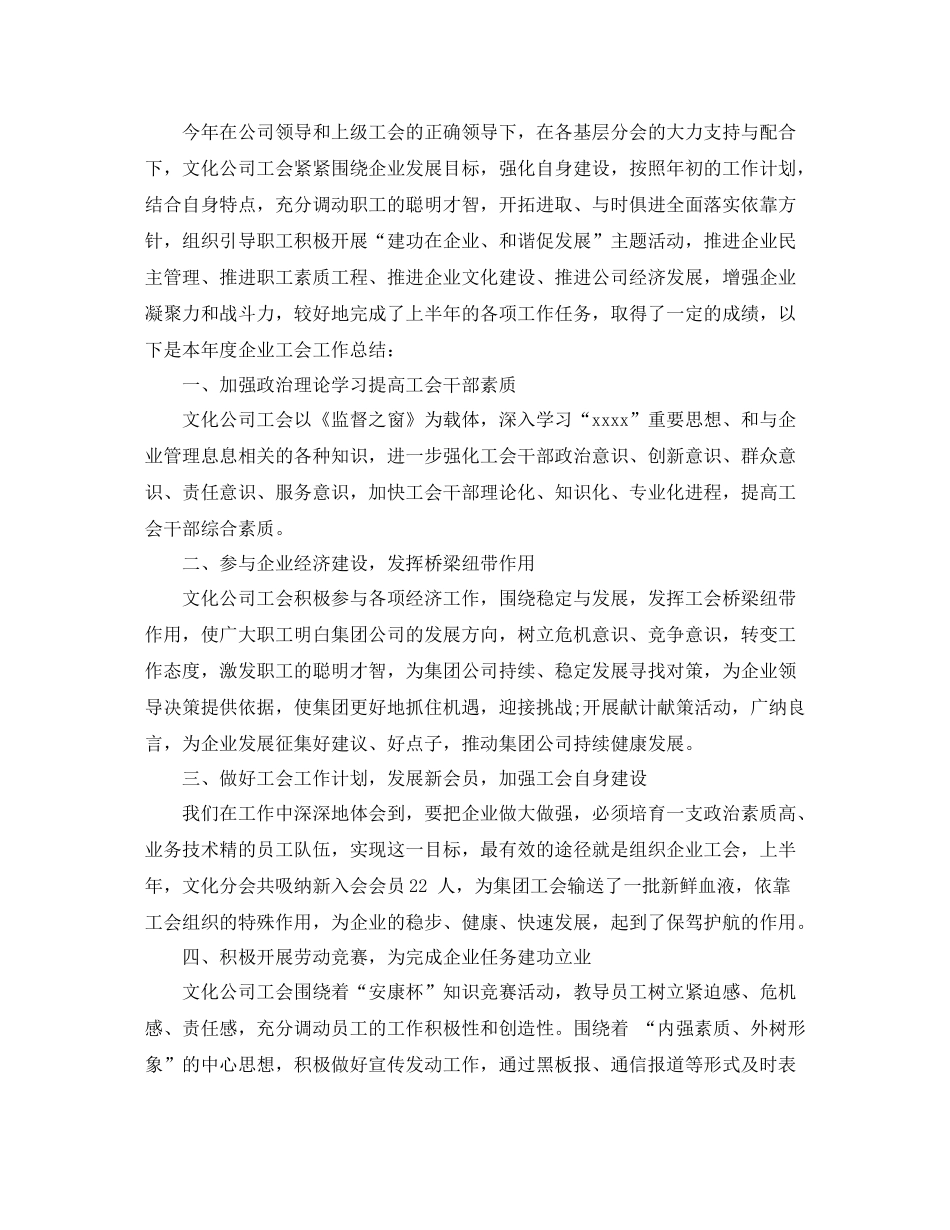 今年在公司领导和上级工会的正确领导下，在各基层分会的大力支持与配合下，文化公司工会紧紧围绕企业发展目标，强化自身建设，按照年初的工作计划，结合自身特点，充分调动职工的聪明才智，开拓进取、与时俱进全面落实依靠方针，组织引导职工积极开展“建功在企业、和谐促发展”主题活动，推进企业民主管理、推进职工素质工程、推进企业文化建设、推进公司经济发展，增强企业凝聚力和战斗力，较好地完成了上半年的各项工作任务，取得了一定的成绩，以下是本年度企业工会工作总结：

一、加强政治理论学习提高工会干部素质

文化公司工会以《监督之窗》为载体，深入学习“xxxx”重要思想、和与企业管理息息相关的各种知识，进一步强化工会干部政治意识、创新意识、群众意识、责任意识、服务意识，加快工会干部理论化、知识化、专业化进程，提高工会干部综合素质。

二、参与企业经济建设，发挥桥梁纽带作用

文化公司工会积极参与各项经济工作，围绕稳定与发展，发挥工会桥梁纽带作用，使广大职工明白集团公司的发展方向，树立危机意识、竞争意识，转变工作态度，激发职工的聪明才智，为集团公司持续、稳定发展寻找对策，为企业领导决策提供依据，使集团更好地抓住机遇，迎接挑战;开展献计献策活动，广纳良言，为企业发展征集好建议、好点子，推动集团公司持续健康发展。

三、做好工会工作计划，发展新会员，加强工会自身建设

我们在工作中深深地体会到，要把企业做大做强，必须培育一支政治素质高、业务技术精的员工队伍，实现这一目标，最有效的途径就是组织企业工会，上半年，文化分会共吸纳新入会会员 22 人，为集团工会输送了一批新鲜血液，依靠工会组织的特殊作用，为企业的稳步、健康、快速发展，起到了保驾护航的作用。

四、积极开展劳动竞赛，为完成企业任务建功立业

文化公司工会围绕着“安康杯”知识竞赛活动，教导员工树立紧迫感、危机感、责任感，充分调动员工的工作积极性和创造性。围绕着 “内强素质、外树形象”的中心思想，积极做好宣传发动工作，通过黑板报、通信报道等形式及时表